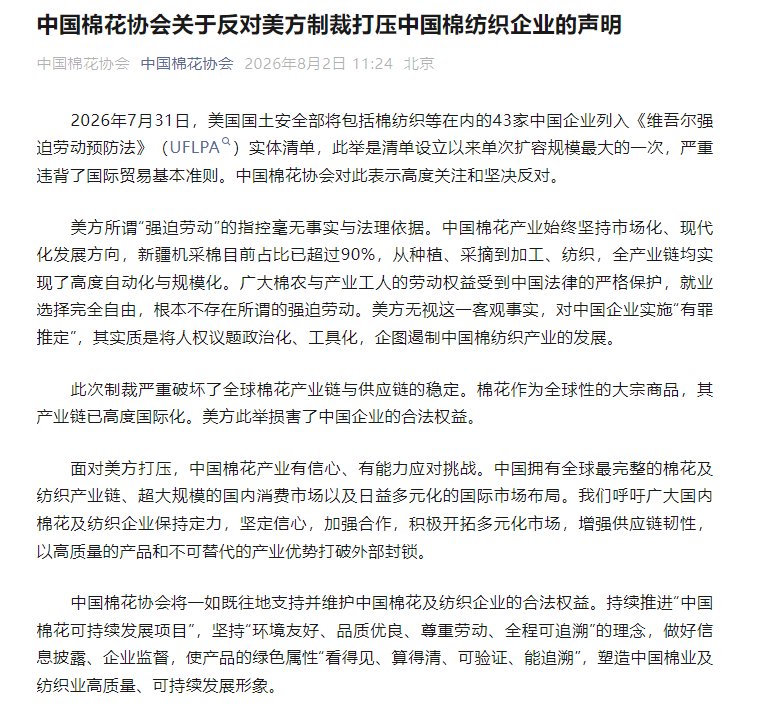 中国棉花协会关于反对美方制裁打压中国棉纺织企业的声明

中国棉花协会 中国棉花协会 2026年8月2日 11:24 北京

2026年7月31日，美国国土安全部将包括棉纺织等在内的43家中国企业列入《维吾尔强迫劳动预防法》（UFLPA）实体清单，此举是清单设立以来单次扩容规模最大的一次，严重违背了国际贸易基本准则。中国棉花协会对此表示高度关注和坚决反对。

美方所谓“强迫劳动”的指控毫无事实与法理依据。中国棉花产业始终坚持市场化、现代化发展方向，新疆机采棉目前占比已超过90%，从种植、采摘到加工、纺织，全产业链均实现了高度自动化与规模化。广大棉农与产业工人的劳动权益受到中国法律的严格保护，就业选择完全自由，根本不存在所谓的强迫劳动。美方无视这一客观事实，对中国企业实施“有罪推定”，其实质是将人权议题政治化、工具化，企图遏制中国棉纺织产业的发展。

此次制裁严重破坏了全球棉花产业链与供应链的稳定。棉花作为全球性的大宗商品，其产业链已高度国际化。美方此举损害了中国企业的合法权益。

面对美方打压，中国棉花产业有信心、有能力应对挑战。中国拥有全球最完整的棉花及纺织产业链、超大规模的国内消费市场以及日益多元化的国际市场布局。我们呼吁广大国内棉花及纺织企业保持定力，坚定信心，加强合作，积极开拓多元化市场，增强供应链韧性，以高质量的产品和不可替代的产业优势打破外部封锁。

中国棉花协会将一如既往地支持并维护中国棉花及纺织企业的合法权益。持续推进“中国棉花可持续发展项目”，坚持“环境友好、品质优良、尊重劳动、全程可追溯”的理念，做好信息披露、企业监督，使产品的绿色属性“看得见、算得清、可验证、能追溯”，塑造中国棉业及纺织业高质量、可持续发展形象。